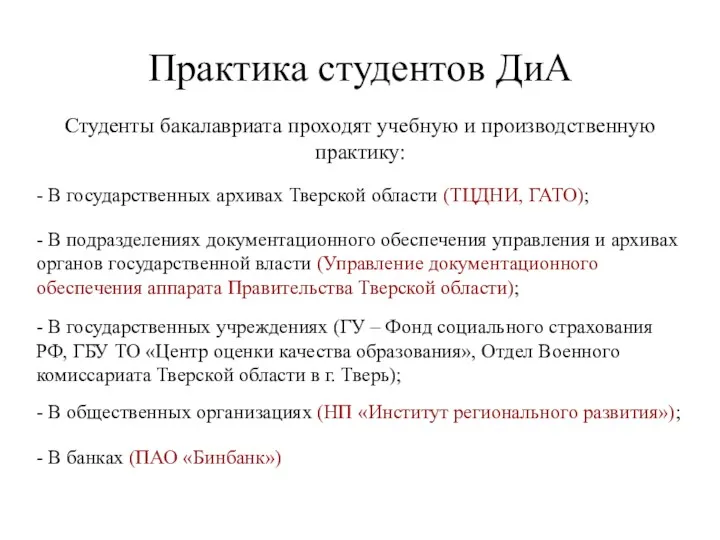 Практика студентов ДиА

Студенты бакалавриата проходят учебную и производственную практику:

- В государственных архивах Тверской области (ТЦДНИ, ГАТО);

- В подразделениях документационного обеспечения управления и архивах органов государственной власти (Управление документационного обеспечения аппарата Правительства Тверской области);

- В государственных учреждениях (ГУ – Фонд социального страхования РФ, ГБУ ТО «Центр оценки качества образования», Отдел Военного комиссариата Тверской области в г. Тверь);

- В общественных организациях (НП «Институт регионального развития»);

- В банках (ПАО «Бинбанк»)